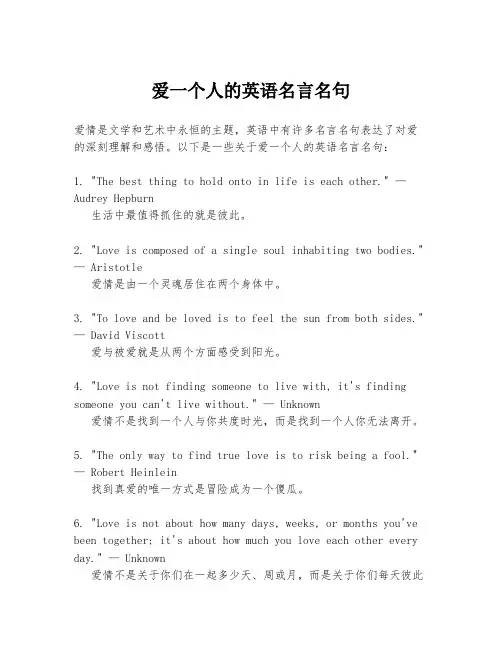 爱一个人的英语名言名句

爱情是文学和艺术中永恒的主题，英语中有许多名言名句表达了对爱的深刻理解和感悟。以下是一些关于爱一个人的英语名言名句：

1. "The best thing to hold onto in life is each other." — Audrey Hepburn
生活中最值得抓住的就是彼此。

2. "Love is composed of a single soul inhabiting two bodies." — Aristotle
爱情是由一个灵魂居住在两个身体中。

3. "To love and be loved is to feel the sun from both sides." — David Viscott
爱与被爱就是从两个方面感受到阳光。

4. "Love is not finding someone to live with, it's finding someone you can't live without." — Unknown
爱情不是找到一个人与你共度时光，而是找到一个人你无法离开。

5. "The only way to find true love is to risk being a fool." — Robert Heinlein
找到真爱的唯一方式是冒险成为一个傻瓜。

6. "Love is not about how many days, weeks, or months you've been together; it's about how much you love each other every day." — Unknown
爱情不是关于你们在一起多少天、周或月，而是关于你们每天彼此